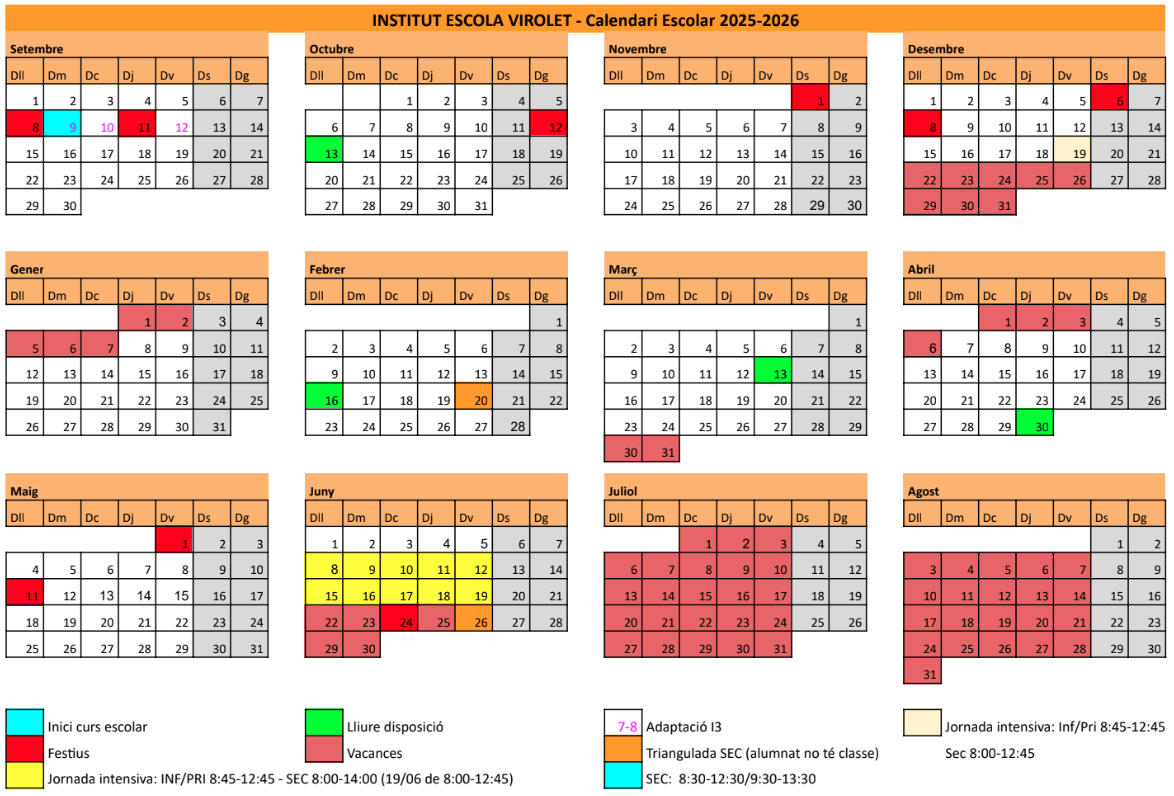 INSTITUT ESCOLA VIROLET - Calendari Escolar 2025-2026

Setembre
| Dll | Dm | Dc | Dj | Dv | Ds | Dg |
|---|---|---|---|---|---|---|
| 1 | 2 | 3 | 4 | 5 | 6 | 7 |
| 8 | 9 | 10 | 11 | 12 | 13 | 14 |
| 15 | 16 | 17 | 18 | 19 | 20 | 21 |
| 22 | 23 | 24 | 25 | 26 | 27 | 28 |
| 29 | 30 | | | | | |

Octubre
| Dll | Dm | Dc | Dj | Dv | Ds | Dg |
|---|---|---|---|---|---|---|
| | | 1 | 2 | 3 | 4 | 5 |
| 6 | 7 | 8 | 9 | 10 | 11 | 12 |
| 13 | 14 | 15 | 16 | 17 | 18 | 19 |
| 20 | 21 | 22 | 23 | 24 | 25 | 26 |
| 27 | 28 | 29 | 30 | 31 | | |

Novembre
| Dll | Dm | Dc | Dj | Dv | Ds | Dg |
|---|---|---|---|---|---|---|
| | | | | | 1 | 2 |
| 3 | 4 | 5 | 6 | 7 | 8 | 9 |
| 10 | 11 | 12 | 13 | 14 | 15 | 16 |
| 17 | 18 | 19 | 20 | 21 | 22 | 23 |
| 24 | 25 | 26 | 27 | 28 | 29 | 30 |

Desembre
| Dll | Dm | Dc | Dj | Dv | Ds | Dg |
|---|---|---|---|---|---|---|
| 1 | 2 | 3 | 4 | 5 | 6 | 7 |
| 8 | 9 | 10 | 11 | 12 | 13 | 14 |
| 15 | 16 | 17 | 18 | 19 | 20 | 21 |
| 22 | 23 | 24 | 25 | 26 | 27 | 28 |
| 29 | 30 | 31 | | | | |

Gener
| Dll | Dm | Dc | Dj | Dv | Ds | Dg |
|---|---|---|---|---|---|---|
| | | | 1 | 2 | 3 | 4 |
| 5 | 6 | 7 | 8 | 9 | 10 | 11 |
| 12 | 13 | 14 | 15 | 16 | 17 | 18 |
| 19 | 20 | 21 | 22 | 23 | 24 | 25 |
| 26 | 27 | 28 | 29 | 30 | 31 | |

Febrer
| Dll | Dm | Dc | Dj | Dv | Ds | Dg |
|---|---|---|---|---|---|---|
| | | | | | | 1 |
| 2 | 3 | 4 | 5 | 6 | 7 | 8 |
| 9 | 10 | 11 | 12 | 13 | 14 | 15 |
| 16 | 17 | 18 | 19 | 20 | 21 | 22 |
| 23 | 24 | 25 | 26 | 27 | 28 | |

Març
| Dll | Dm | Dc | Dj | Dv | Ds | Dg |
|---|---|---|---|---|---|---|
| | | | | | | 1 |
| 2 | 3 | 4 | 5 | 6 | 7 | 8 |
| 9 | 10 | 11 | 12 | 13 | 14 | 15 |
| 16 | 17 | 18 | 19 | 20 | 21 | 22 |
| 23 | 24 | 25 | 26 | 27 | 28 | 29 |
| 30 | 31 | | | | | |

Abril
| Dll | Dm | Dc | Dj | Dv | Ds | Dg |
|---|---|---|---|---|---|---|
| | | 1 | 2 | 3 | 4 | 5 |
| 6 | 7 | 8 | 9 | 10 | 11 | 12 |
| 13 | 14 | 15 | 16 | 17 | 18 | 19 |
| 20 | 21 | 22 | 23 | 24 | 25 | 26 |
| 27 | 28 | 29 | 30 | | | |

Maig
| Dll | Dm | Dc | Dj | Dv | Ds | Dg |
|---|---|---|---|---|---|---|
| | | | | 1 | 2 | 3 |
| 4 | 5 | 6 | 7 | 8 | 9 | 10 |
| 11 | 12 | 13 | 14 | 15 | 16 | 17 |
| 18 | 19 | 20 | 21 | 22 | 23 | 24 |
| 25 | 26 | 27 | 28 | 29 | 30 | 31 |

Juny
| Dll | Dm | Dc | Dj | Dv | Ds | Dg |
|---|---|---|---|---|---|---|
| 1 | 2 | 3 | 4 | 5 | 6 | 7 |
| 8 | 9 | 10 | 11 | 12 | 13 | 14 |
| 15 | 16 | 17 | 18 | 19 | 20 | 21 |
| 22 | 23 | 24 | 25 | 26 | 27 | 28 |
| 29 | 30 | | | | | |

Juliol
| Dll | Dm | Dc | Dj | Dv | Ds | Dg |
|---|---|---|---|---|---|---|
| | | 1 | 2 | 3 | 4 | 5 |
| 6 | 7 | 8 | 9 | 10 | 11 | 12 |
| 13 | 14 | 15 | 16 | 17 | 18 | 19 |
| 20 | 21 | 22 | 23 | 24 | 25 | 26 |
| 27 | 28 | 29 | 30 | 31 | | |

Agost
| Dll | Dm | Dc | Dj | Dv | Ds | Dg |
|---|---|---|---|---|---|---|
| | | | | | 1 | 2 |
| 3 | 4 | 5 | 6 | 7 | 8 | 9 |
| 10 | 11 | 12 | 13 | 14 | 15 | 16 |
| 17 | 18 | 19 | 20 | 21 | 22 | 23 |
| 24 | 25 | 26 | 27 | 28 | 29 | 30 |
| 31 | | | | | | |

Inici curs escolar
Festius
Jornada intensiva: INF/PRI 8:45-12:45 - SEC 8:00-14:00 (19/06 de 8:00-12:45)
Lliure disposició
Vacances
7-8 Adaptació I3
Triangulada SEC (alumnat no té classe)
SEC: 8:30-12:30/9:30-13:30
Jornada intensiva: Inf/Pri 8:45-12:45
Sec 8:00-12:45